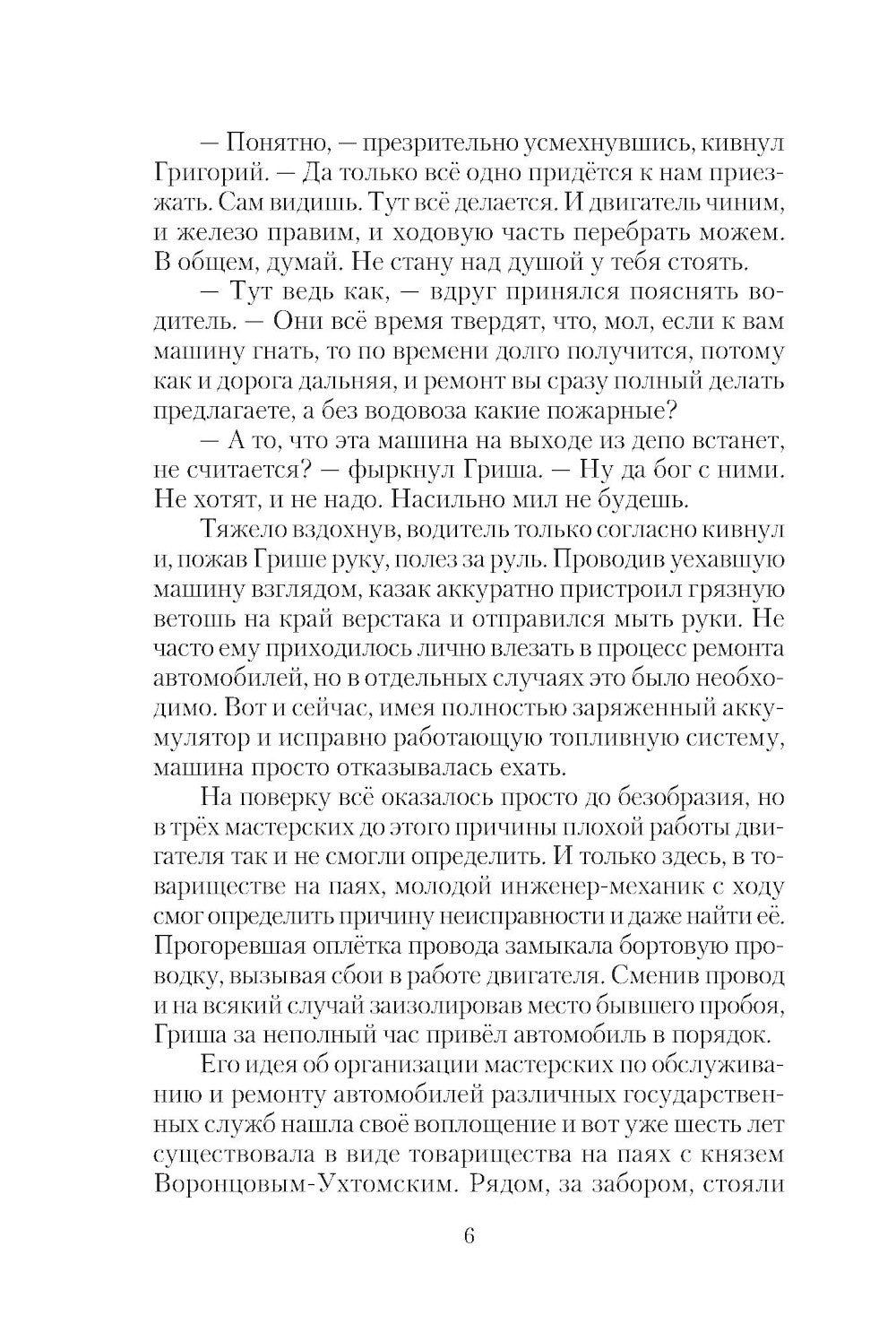 — Понятно, — презрительно усмехнувшись, кивнул Григорий. — Да только всё одно придётся к нам приезжать. Сам видишь. Тут всё делается. И двигатель чиним, и железо правим, и ходовую часть перебрать можем. В общем, думай. Не стану над душой у тебя стоять.

— Тут ведь как, — вдруг принялся пояснять водитель. — Они всё время твердят, что, мол, если к вам машину гнать, то по времени долго получится, потому как и дорога дальняя, и ремонт вы сразу полный делать предлагаете, а без водовоза какие пожарные?

— А то, что эта машина на выходе из депо встанет, не считается? — фыркнул Гриша. — Ну да бог с ними. Не хотят, и не надо. Насильно мил не будешь.

Тяжело вздохнув, водитель только согласно кивнул и, пожав Грише руку, полез за руль. Проводив уехавшую машину взглядом, казак аккуратно пристроил грязную ветошь на край верстака и отправился мыть руки. Не часто ему приходилось лично влезать в процесс ремонта автомобилей, но в отдельных случаях это было необходимо. Вот и сейчас, имея полностью заряженный аккумулятор и исправно работающую топливную систему, машина просто отказывалась ехать.

На поверку всё оказалось просто до безобразия, но в трёх мастерских до этого причины плохой работы двигателя так и не смогли определить. И только здесь, в товариществе на паях, молодой инженер-механик с ходу смог определить причину неисправности и даже найти её. Прогоревшая оплётка провода замыкала бортовую проводку, вызывая сбои в работе двигателя. Сменив провод и на всякий случай заизолировав место бывшего пробоя, Гриша за неполный час привёл автомобиль в порядок.

Его идея об организации мастерских по обслуживанию и ремонту автомобилей различных государственных служб нашла своё воплощение и вот уже шесть лет существовала в виде товарищества на паях с князем Воронцовым-Ухтомским. Рядом, за забором, стояли

6